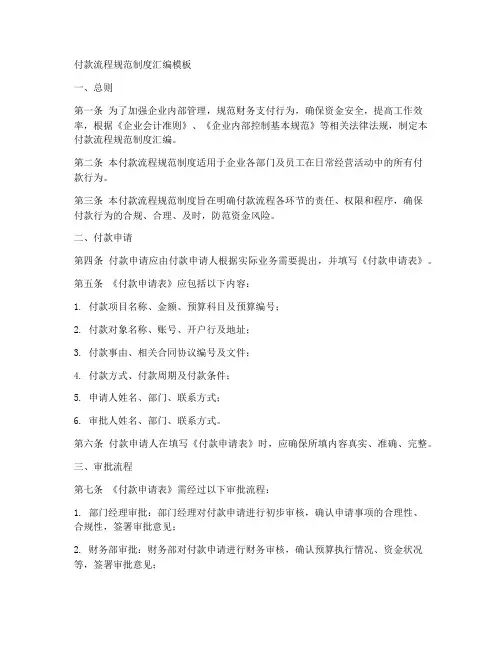 付款流程规范制度汇编模板

一、总则

第一条 为了加强企业内部管理，规范财务支付行为，确保资金安全，提高工作效率，根据《企业会计准则》、《企业内部控制基本规范》等相关法律法规，制定本付款流程规范制度汇编。

第二条 本付款流程规范制度适用于企业各部门及员工在日常经营活动中的所有付款行为。

第三条 本付款流程规范制度旨在明确付款流程各环节的责任、权限和程序，确保付款行为的合规、合理、及时，防范资金风险。

二、付款申请

第四条 付款申请应由付款申请人根据实际业务需要提出，并填写《付款申请表》。

第五条 《付款申请表》应包括以下内容：

1. 付款项目名称、金额、预算科目及预算编号；

2. 付款对象名称、账号、开户行及地址；

3. 付款事由、相关合同协议编号及文件；

4. 付款方式、付款周期及付款条件；

5. 申请人姓名、部门、联系方式；

6. 审批人姓名、部门、联系方式。

第六条 付款申请人在填写《付款申请表》时，应确保所填内容真实、准确、完整。

三、审批流程

第七条 《付款申请表》需经过以下审批流程：

1. 部门经理审批：部门经理对付款申请进行初步审核，确认申请事项的合理性、合规性，签署审批意见；

2. 财务部审批：财务部对付款申请进行财务审核，确认预算执行情况、资金状况等，签署审批意见；